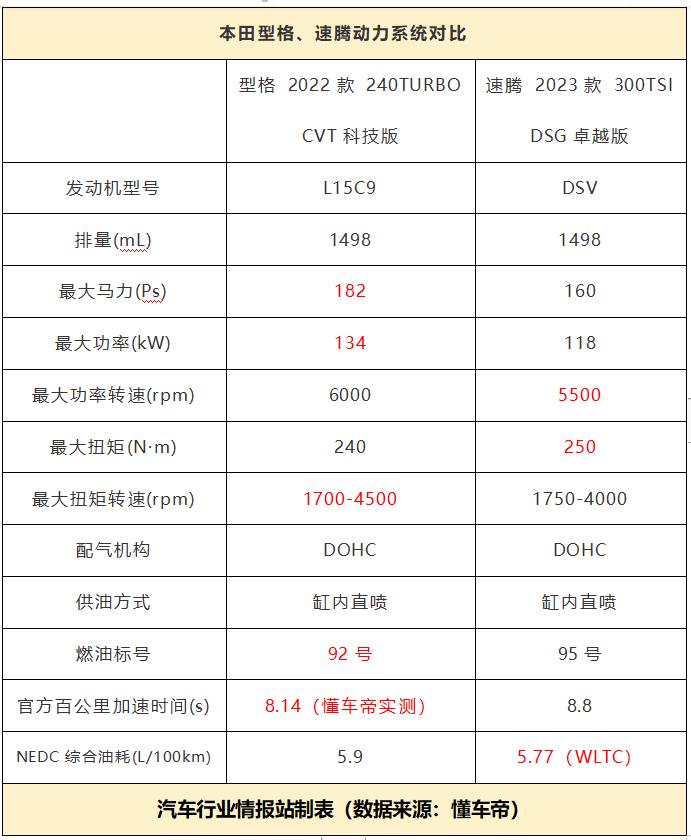 本田型格、速腾动力系统对比

| | 型格 2022 款 240TURBO CVT 科技版 | 速腾 2023 款 300TSI DSG 卓越版 |
|---|---|---|
| 发动机型号 | L15C9 | DSV |
| 排量(mL) | 1498 | 1498 |
| 最大马力(Ps) | 182 | 160 |
| 最大功率(kW) | 134 | 118 |
| 最大功率转速(rpm) | 6000 | 5500 |
| 最大扭矩(N·m) | 240 | 250 |
| 最大扭矩转速(rpm) | 1700-4500 | 1750-4000 |
| 配气机构 | DOHC | DOHC |
| 供油方式 | 缸内直喷 | 缸内直喷 |
| 燃油标号 | 92 号 | 95 号 |
| 官方百公里加速时间(s) | 8.14（懂车帝实测） | 8.8 |
| NEDC 综合油耗(L/100km) | 5.9 | 5.77（WLTC） |

汽车行业情报站制表（数据来源：懂车帝）